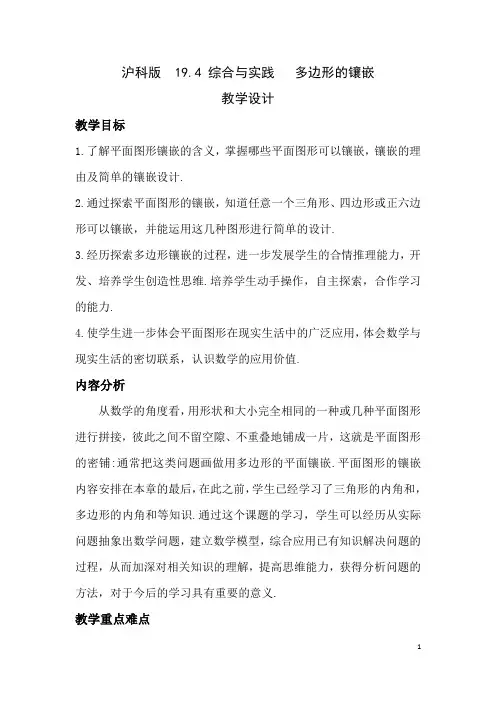 沪科版　19.4 综合与实践　多边形的镶嵌

教学设计

教学目标

1.了解平面图形镶嵌的含义，掌握哪些平面图形可以镶嵌，镶嵌的理由及简单的镶嵌设计.

2.通过探索平面图形的镶嵌，知道任意一个三角形、四边形或正六边形可以镶嵌，并能运用这几种图形进行简单的设计.

3.经历探索多边形镶嵌的过程，进一步发展学生的合情推理能力，开发、培养学生创造性思维.培养学生动手操作，自主探索，合作学习的能力.

4.使学生进一步体会平面图形在现实生活中的广泛应用，体会数学与现实生活的密切联系，认识数学的应用价值.

内容分析

从数学的角度看，用形状和大小完全相同的一种或几种平面图形进行拼接，彼此之间不留空隙、不重叠地铺成一片，这就是平面图形的密铺:通常把这类问题画做用多边形的平面镶嵌.平面图形的镶嵌内容安排在本章的最后，在此之前，学生已经学习了三角形的内角和，多边形的内角和等知识.通过这个课题的学习，学生可以经历从实际问题抽象出数学问题，建立数学模型，综合应用已有知识解决问题的过程，从而加深对相关知识的理解，提高思维能力，获得分析问题的方法，对于今后的学习具有重要的意义.

教学重点难点

1